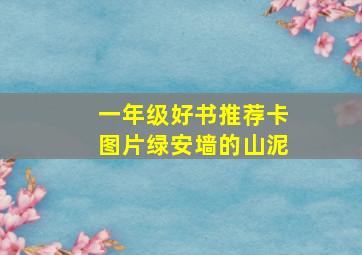 一年级好书推荐卡
图片绿安墙的山泥